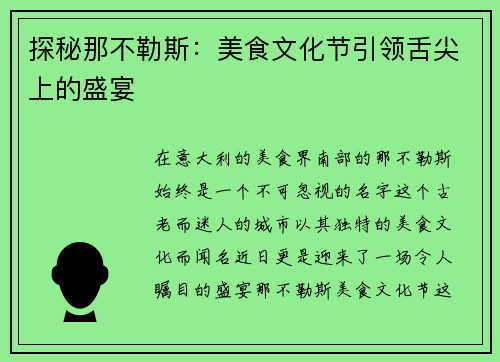 探秘那不勒斯：美食文化节引领舌尖上的盛宴

在意大利的美食界南部的那不勒斯始终是一个不可忽视的名字这个古老而迷人的城市以其独特的美食文化而闻名近日更是迎来了一场令人瞩目的盛宴那不勒斯美食文化节这